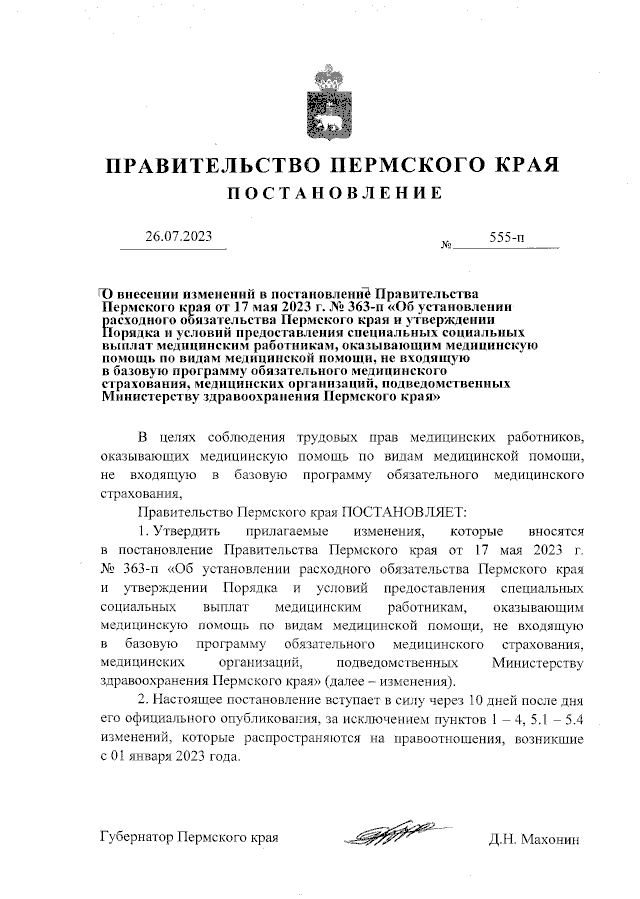 ПРАВИТЕЛЬСТВО ПЕРМСКОГО КРАЯ
ПОСТАНОВЛЕНИЕ

26.07.2023 № 555-п

О внесении изменений в постановление Правительства Пермского края от 17 мая 2023 г. № 363-п «Об установлении расходного обязательства Пермского края и утверждении Порядка и условий предоставления специальных социальных выплат медицинским работникам, оказывающим медицинскую помощь по видам медицинской помощи, не входящую в базовую программу обязательного медицинского страхования, медицинских организаций, подведомственных Министерству здравоохранения Пермского края»

В целях соблюдения трудовых прав медицинских работников, оказывающих медицинскую помощь по видам медицинской помощи, не входящую в базовую программу обязательного медицинского страхования,

Правительство Пермского края ПОСТАНОВЛЯЕТ:

1. Утвердить прилагаемые изменения, которые вносятся в постановление Правительства Пермского края от 17 мая 2023 г. № 363-п «Об установлении расходного обязательства Пермского края и утверждении Порядка и условий предоставления специальных социальных выплат медицинским работникам, оказывающим медицинскую помощь по видам медицинской помощи, не входящую в базовую программу обязательного медицинского страхования, медицинских организаций, подведомственных Министерству здравоохранения Пермского края» (далее – изменения).

2. Настоящее постановление вступает в силу через 10 дней после дня его официального опубликования, за исключением пунктов 1 – 4, 5.1 – 5.4 изменений, которые распространяются на правоотношения, возникшие с 01 января 2023 года.

Губернатор Пермского края Д.Н. Махонин